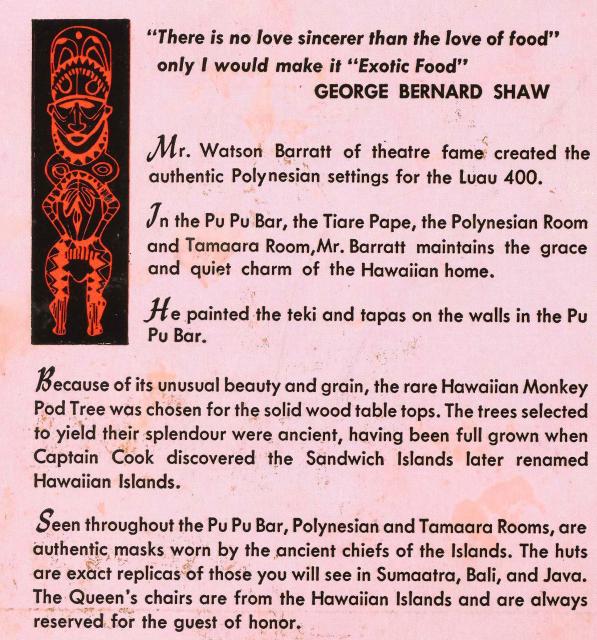 "There is no love sincerer than the love of food" only I would make it "Exotic Food"
GEORGE BERNARD SHAW

Mr. Watson Barratt of theatre fame created the authentic Polynesian settings for the Luau 400.

In the Pu Pu Bar, the Tiare Pape, the Polynesian Room and Tamaara Room,Mr. Barratt maintains the grace and quiet charm of the Hawaiian home.

He painted the teki and tapas on the walls in the Pu Pu Bar.

Because of its unusual beauty and grain, the rare Hawaiian Monkey Pod Tree was chosen for the solid wood table tops. The trees selected to yield their splendour were ancient, having been full grown when Captain Cook discovered the Sandwich Islands later renamed Hawaiian Islands.

Seen throughout the Pu Pu Bar, Polynesian and Tamaara Rooms, are authentic masks worn by the ancient chiefs of the Islands. The huts are exact replicas of those you will see in Sumaatra, Bali, and Java. The Queen's chairs are from the Hawaiian Islands and are always reserved for the guest of honor.